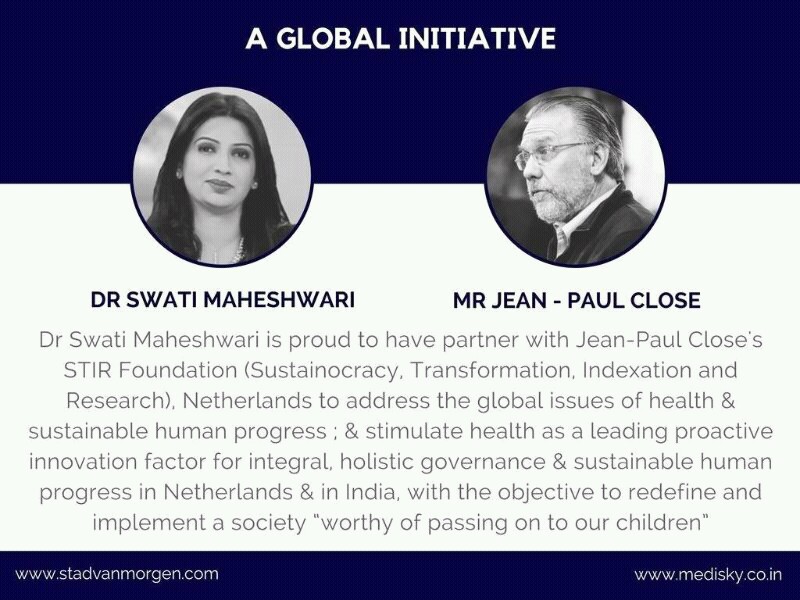 A GLOBAL INITIATIVE

DR SWATI MAHESHWARI

MR JEAN - PAUL CLOSE

Dr Swati Maheshwari is proud to have partner with Jean-Paul Close's STIR Foundation (Sustainocracy, Transformation, Indexation and Research), Netherlands to address the global issues of health & sustainable human progress ; & stimulate health as a leading proactive innovation factor for integral, holistic governance & sustainable human progress in Netherlands & in India, with the objective to redefine and implement a society "worthy of passing on to our children"

www.stadvanmorgen.com

www.medisky.co.in